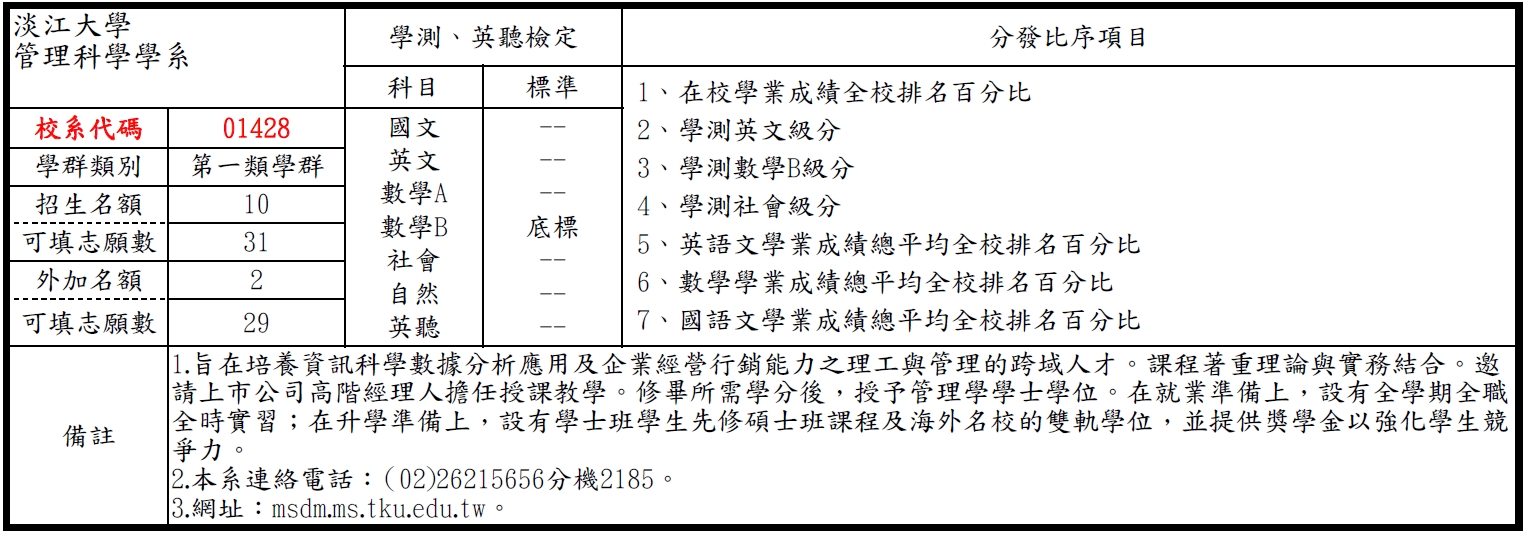 淡江大學
管理科學學系

| 校系代碼 | 01428 |
|---|---|
| 學群類別 | 第一類學群 |
| 招生名額 | 10 |
| 可填志願數 | 31 |
| 外加名額 | 2 |
| 可填志願數 | 29 |

學測、英聽檢定

| 科目 | 標準 |
|---|---|
| 國文 | -- |
| 英文 | -- |
| 數學A | -- |
| 數學B | 底標 |
| 社會 | -- |
| 自然 | -- |
| 英聽 | -- |

分發比序項目

1、在校學業成績全校排名百分比
2、學測英文級分
3、學測數學B級分
4、學測社會級分
5、英語文學業成績總平均全校排名百分比
6、數學學業成績總平均全校排名百分比
7、國語文學業成績總平均全校排名百分比

備註

1.旨在培養資訊科學數據分析應用及企業經營行銷能力之理工與管理的跨域人才。課程著重理論與實務結合。邀請上市公司高階經理人擔任授課教學。修畢所需學分後，授予管理學學士學位。在就業準備上，設有全學期全職全時實習；在升學準備上，設有學士班學生先修碩士班課程及海外名校的雙軌學位，並提供獎學金以強化學生競爭力。
2.本系連絡電話：(02)26215656分機2185。
3.網址：msdm.ms.tku.edu.tw。